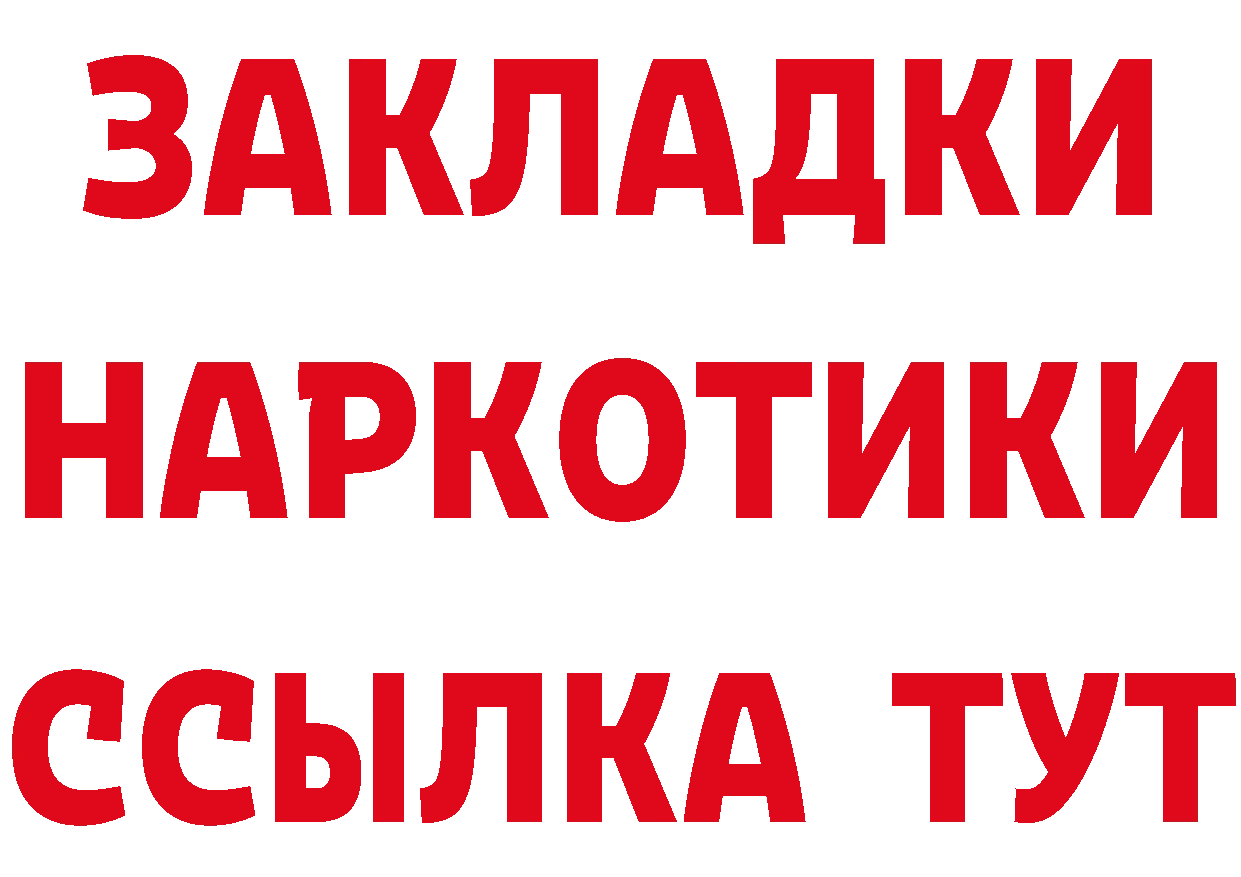 ЗАКЛАДКИ НАРКОТИКИ ССЫЛКА ТУТ